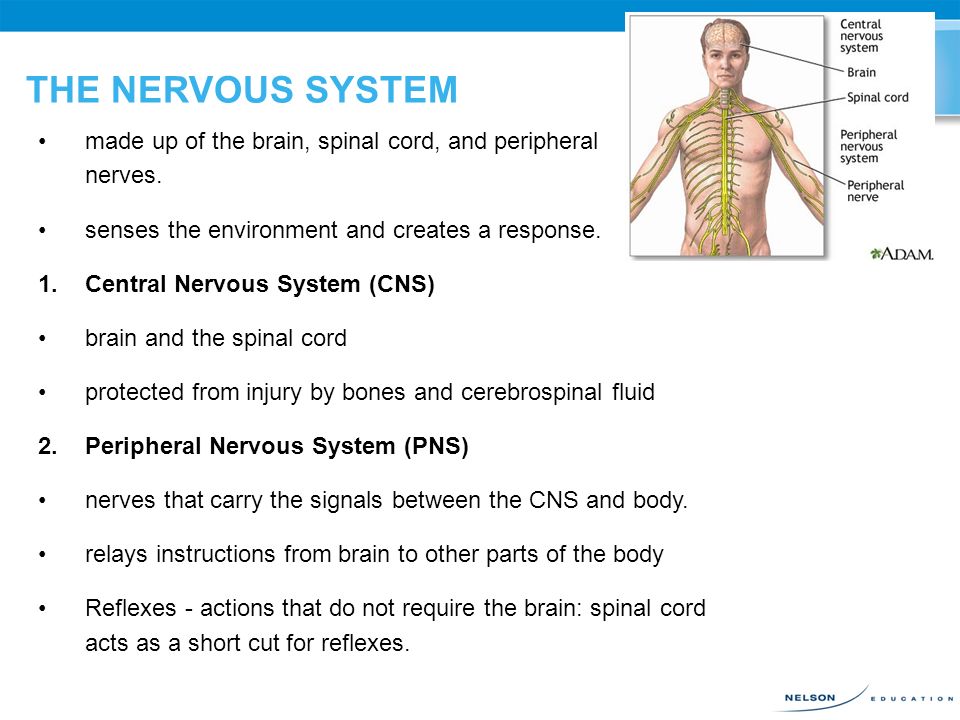 THE NERVOUS SYSTEM

• made up of the brain, spinal cord, and peripheral nerves.

• senses the environment and creates a response.

1. Central Nervous System (CNS)

• brain and the spinal cord

• protected from injury by bones and cerebrospinal fluid

2. Peripheral Nervous System (PNS)

• nerves that carry the signals between the CNS and body.

• relays instructions from brain to other parts of the body

• Reflexes - actions that do not require the brain: spinal cord acts as a short cut for reflexes.

Central nervous system
Brain
Spinal cord
Peripheral nervous system
Peripheral nerve

A.D.A.M.

NELSON EDUCATION